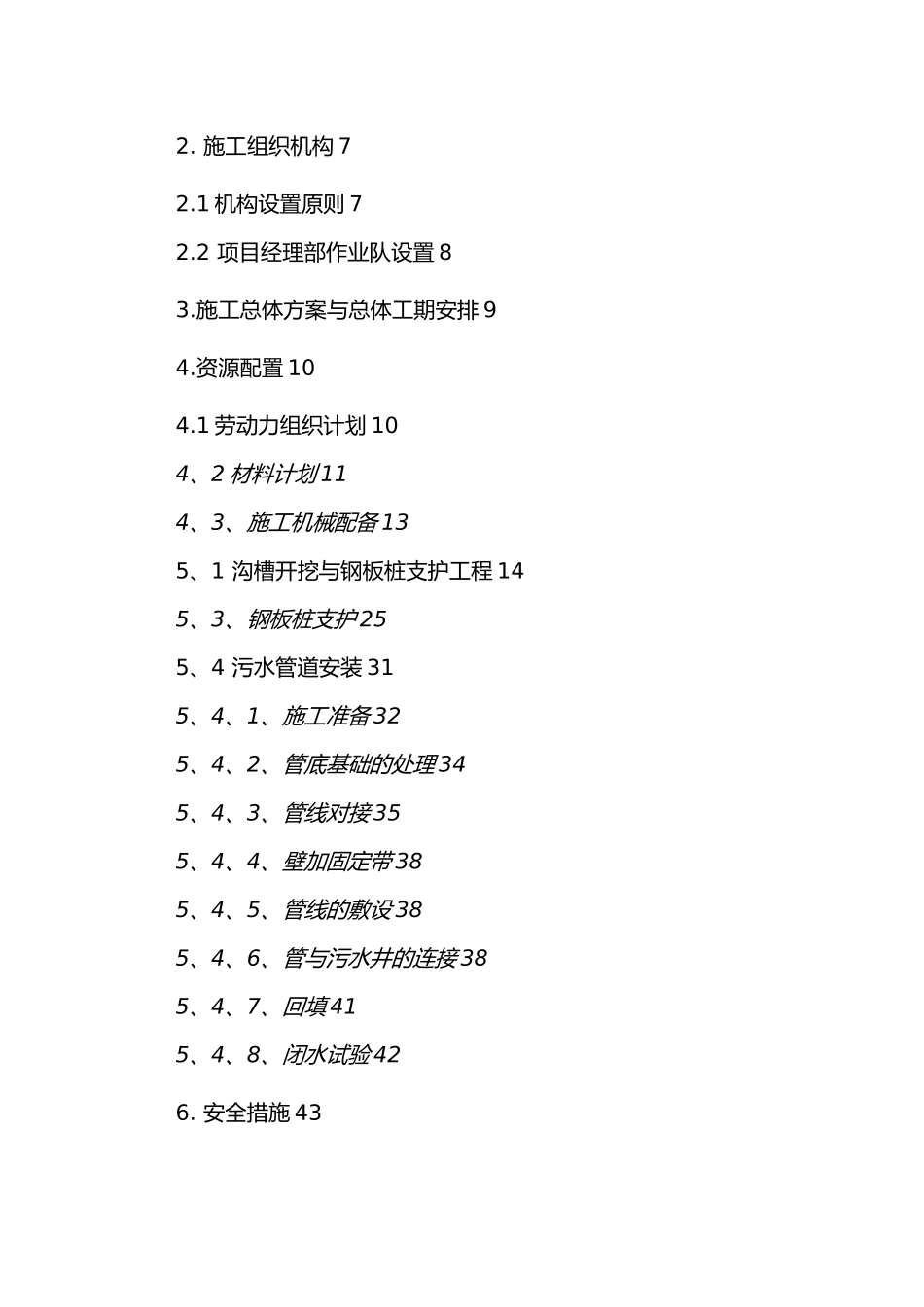 2. 施工组织机构 7

2.1 机构设置原则 7

2.2 项目经理部作业队设置 8

3.施工总体方案与总体工期安排 9

4.资源配置 10

4.1 劳动力组织计划 10

4、2 材料计划 11

4、3、施工机械配备 13

5、1 沟槽开挖与钢板桩支护工程 14

5、3、钢板桩支护 25

5、4 污水管道安装 31

5、4、1、施工准备 32

5、4、2、管底基础的处理 34

5、4、3、管线对接 35

5、4、4、壁加固定带 38

5、4、5、管线的敷设 38

5、4、6、管与污水井的连接 38

5、4、7、回填 41

5、4、8、闭水试验 42

6. 安全措施 43